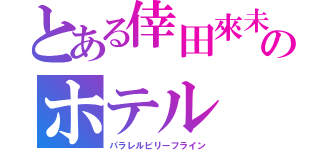 とある倖田來未のホテル
パラレルビリーフライン